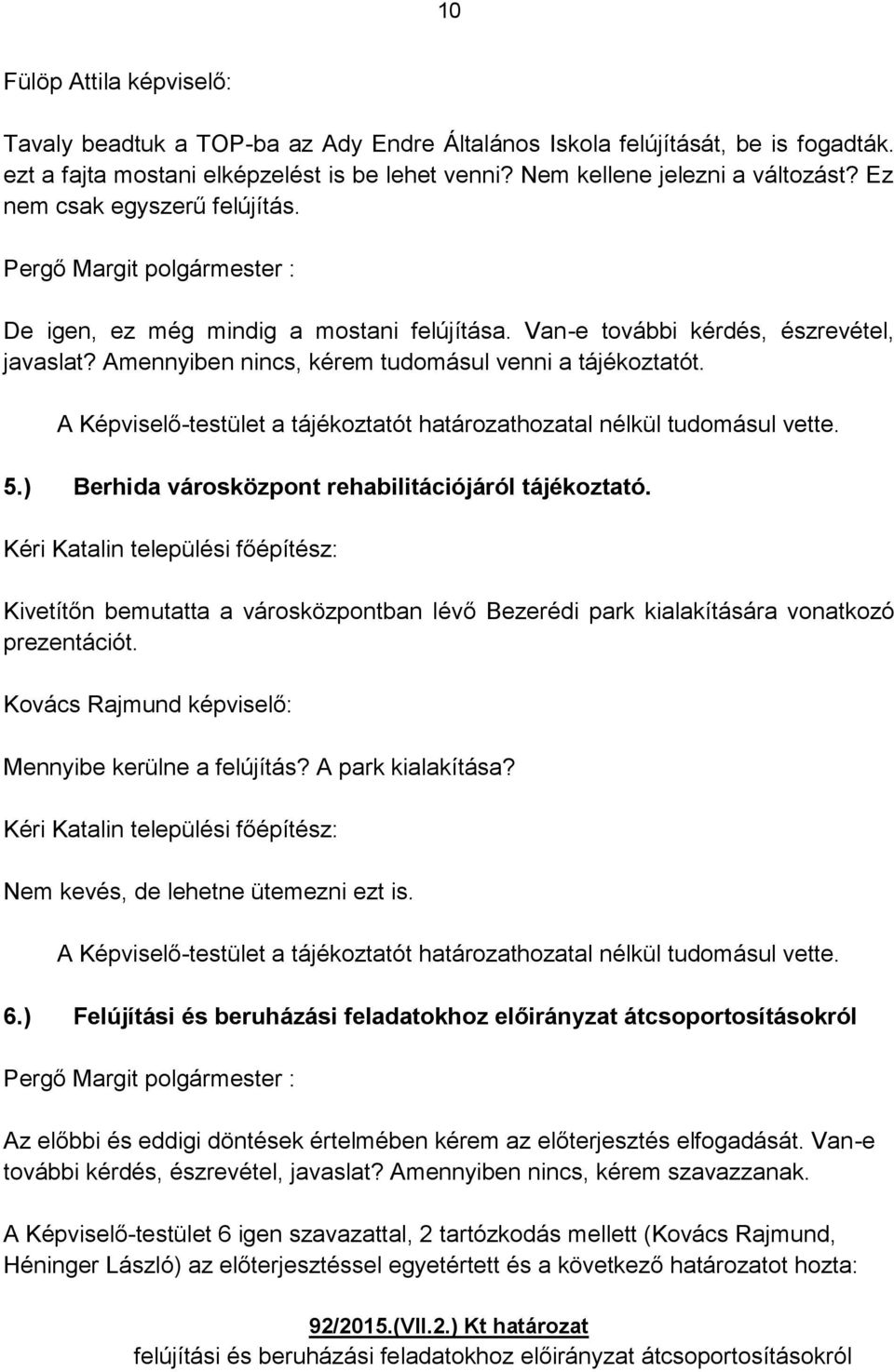 10

Fülöp Attila képviselő:

Tavaly beadtuk a TOP-ba az Ady Endre Általános Iskola felújítását, be is fogadták. ezt a fajta mostani elképzelést is be lehet venni? Nem kellene jelezni a változást? Ez nem csak egyszerű felújítás.

Pergő Margit polgármester :

De igen, ez még mindig a mostani felújítása. Van-e további kérdés, észrevétel, javaslat? Amennyiben nincs, kérem tudomásul venni a tájékoztatót.

A Képviselő-testület a tájékoztatót határozathozatal nélkül tudomásul vette.

5.) Berhida városközpont rehabilitációjáról tájékoztató.

Kéri Katalin települési főépítész:

Kivetítőn bemutatta a városközpontban lévő Bezerédi park kialakítására vonatkozó prezentációt.

Kovács Rajmund képviselő:

Mennyibe kerülne a felújítás? A park kialakítása?

Kéri Katalin települési főépítész:

Nem kevés, de lehetne ütemezni ezt is.

A Képviselő-testület a tájékoztatót határozathozatal nélkül tudomásul vette.

6.) Felújítási és beruházási feladatokhoz előirányzat átcsoportosításokról

Pergő Margit polgármester :

Az előbbi és eddigi döntések értelmében kérem az előterjesztés elfogadását. Van-e további kérdés, észrevétel, javaslat? Amennyiben nincs, kérem szavazzanak.

A Képviselő-testület 6 igen szavazattal, 2 tartózkodás mellett (Kovács Rajmund, Héninger László) az előterjesztéssel egyetértett és a következő határozatot hozta:

92/2015.(VII.2.) Kt határozat
felújítási és beruházási feladatokhoz előirányzat átcsoportosításokról